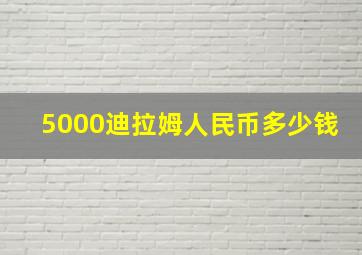 5000迪拉姆人民币多少钱